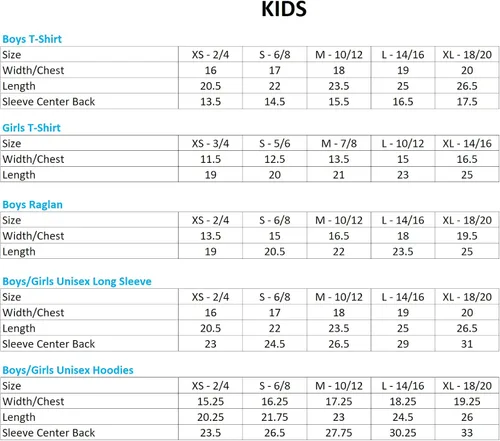 KIDS

Boys T-Shirt

| Size | XS - 2/4 | S - 6/8 | M - 10/12 | L - 14/16 | XL - 18/20 |
|---|---|---|---|---|---|
| Width/Chest | 16 | 17 | 18 | 19 | 20 |
| Length | 20.5 | 22 | 23.5 | 25 | 26.5 |
| Sleeve Center Back | 13.5 | 14.5 | 15.5 | 16.5 | 17.5 |

Girls T-Shirt

| Size | XS - 3/4 | S - 5/6 | M - 7/8 | L - 10/12 | XL - 14/16 |
|---|---|---|---|---|---|
| Width/Chest | 11.5 | 12.5 | 13.5 | 15 | 16.5 |
| Length | 19 | 20 | 21 | 23 | 25 |

Boys Raglan

| Size | XS - 2/4 | S - 6/8 | M - 10/12 | L - 14/16 | XL - 18/20 |
|---|---|---|---|---|---|
| Width/Chest | 13.5 | 15 | 16.5 | 18 | 19.5 |
| Length | 19 | 20.5 | 22 | 23.5 | 25 |

Boys/Girls Unisex Long Sleeve

| Size | XS - 2/4 | S - 6/8 | M - 10/12 | L - 14/16 | XL - 18/20 |
|---|---|---|---|---|---|
| Width/Chest | 16 | 17 | 18 | 19 | 20 |
| Length | 20.5 | 22 | 23.5 | 25 | 26.5 |
| Sleeve Center Back | 23 | 24.5 | 26.5 | 29 | 31 |

Boys/Girls Unisex Hoodies

| Size | XS - 2/4 | S - 6/8 | M - 10/12 | L - 14/16 | XL - 18/20 |
|---|---|---|---|---|---|
| Width/Chest | 15.25 | 16.25 | 17.25 | 18.25 | 19.25 |
| Length | 20.25 | 21.75 | 23 | 24.5 | 26 |
| Sleeve Center Back | 23.5 | 26.5 | 27.75 | 30.25 | 33 |